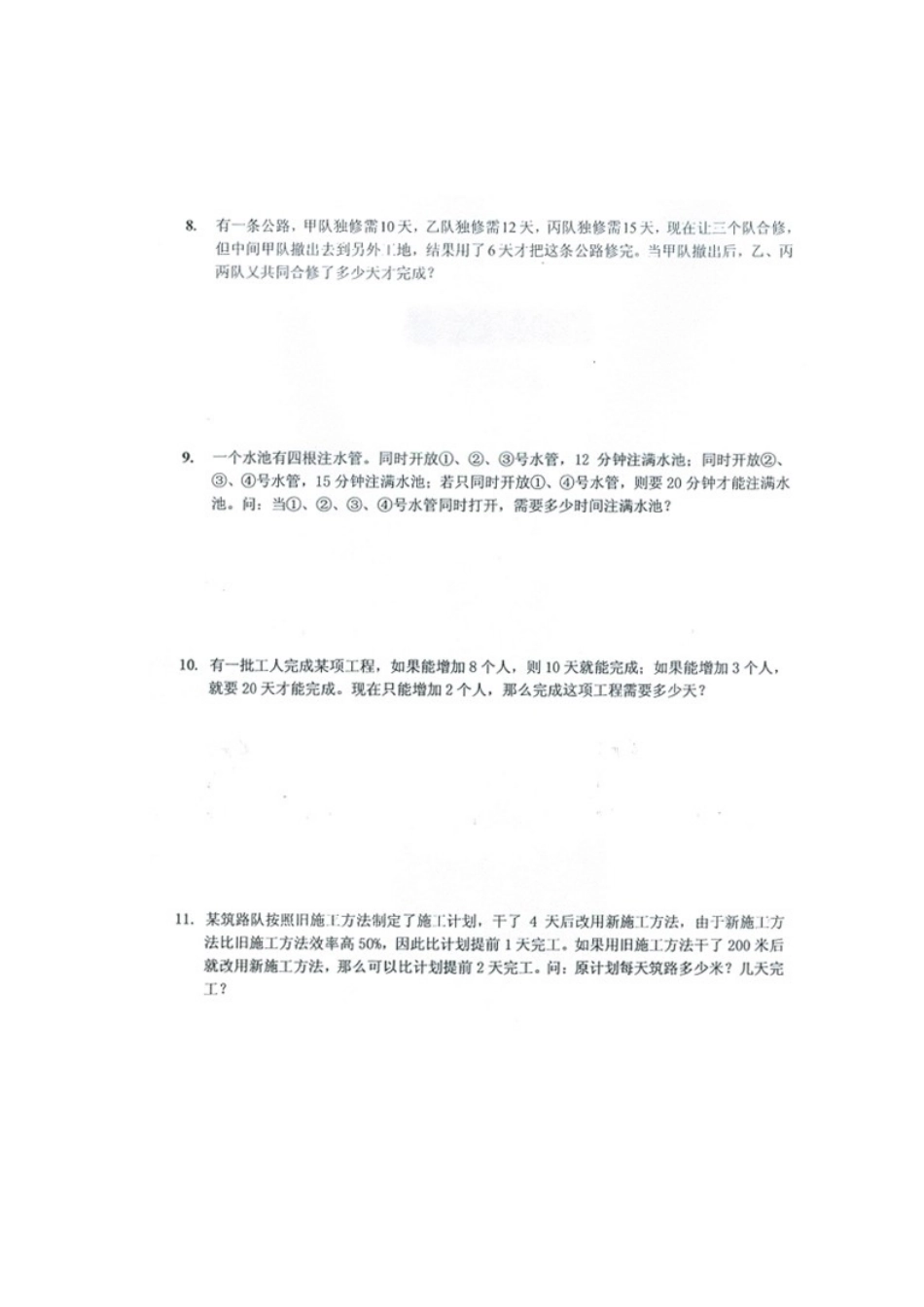 8. 有一条公路，甲队独修需10天，乙队独修需12天，丙队独修需15天，现在让三个队合修，但中间甲队撤出去到另外工地，结果用了6天才把这条公路修完。当甲队撤出后，乙、丙两队又共同合修了多少天才完成？

9. 一个水池有四根注水管。同时开放①、②、③号水管，12 分钟注满水池；同时开放②、③、④号水管，15 分钟注满水池；若只同时开放①、④号水管，则要 20 分钟才能注满水池。问：当①、②、③、④号水管同时打开，需要多少时间注满水池？

10. 有一批工人完成某项工程，如果能增加 8 个人，则 10 天就能完成；如果能增加 3 个人，就要 20 天才能完成。现在只能增加 2 个人，那么完成这项工程需要多少天？

11. 某筑路队按照旧施工方法制定了施工计划，干了 4 天后改用新施工方法，由于新施工方法比旧施工方法效率高 50%，因此比计划提前 1 天完工。如果用旧施工方法干了 200 米后就改用新施工方法，那么可以比计划提前 2 天完工。问：原计划每天筑路多少米？几天完工？